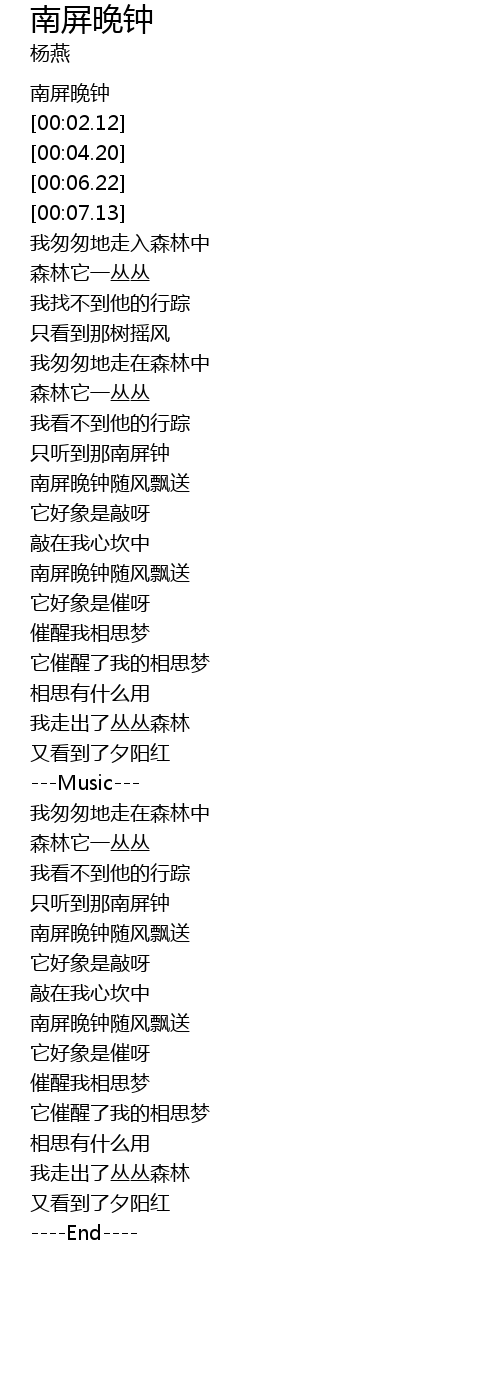 南屏晚钟
杨燕

南屏晚钟
[00:02.12]
[00:04.20]
[00:06.22]
[00:07.13]
我匆匆地走入森林中
森林它一丛丛
我找不到他的行踪
只看到那树摇风
我匆匆地走在森林中
森林它一丛丛
我看不到他的行踪
只听到那南屏钟
南屏晚钟随风飘送
它好象是敲呀
敲在我心坎中
南屏晚钟随风飘送
它好象是催呀
催醒我相思梦
它催醒了我的相思梦
相思有什么用
我走出了丛丛森林
又看到了夕阳红
---Music---
我匆匆地走在森林中
森林它一丛丛
我看不到他的行踪
只听到那南屏钟
南屏晚钟随风飘送
它好象是敲呀
敲在我心坎中
南屏晚钟随风飘送
它好象是催呀
催醒我相思梦
它催醒了我的相思梦
相思有什么用
我走出了丛丛森林
又看到了夕阳红
----End----